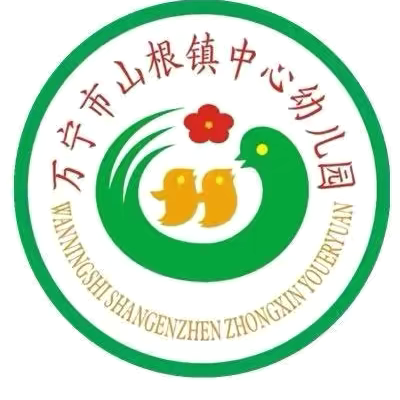 万宁市山根镇中心幼儿园

WANNINGSHI SHANGENZHEN ZHONGXIN YOUERYUAN